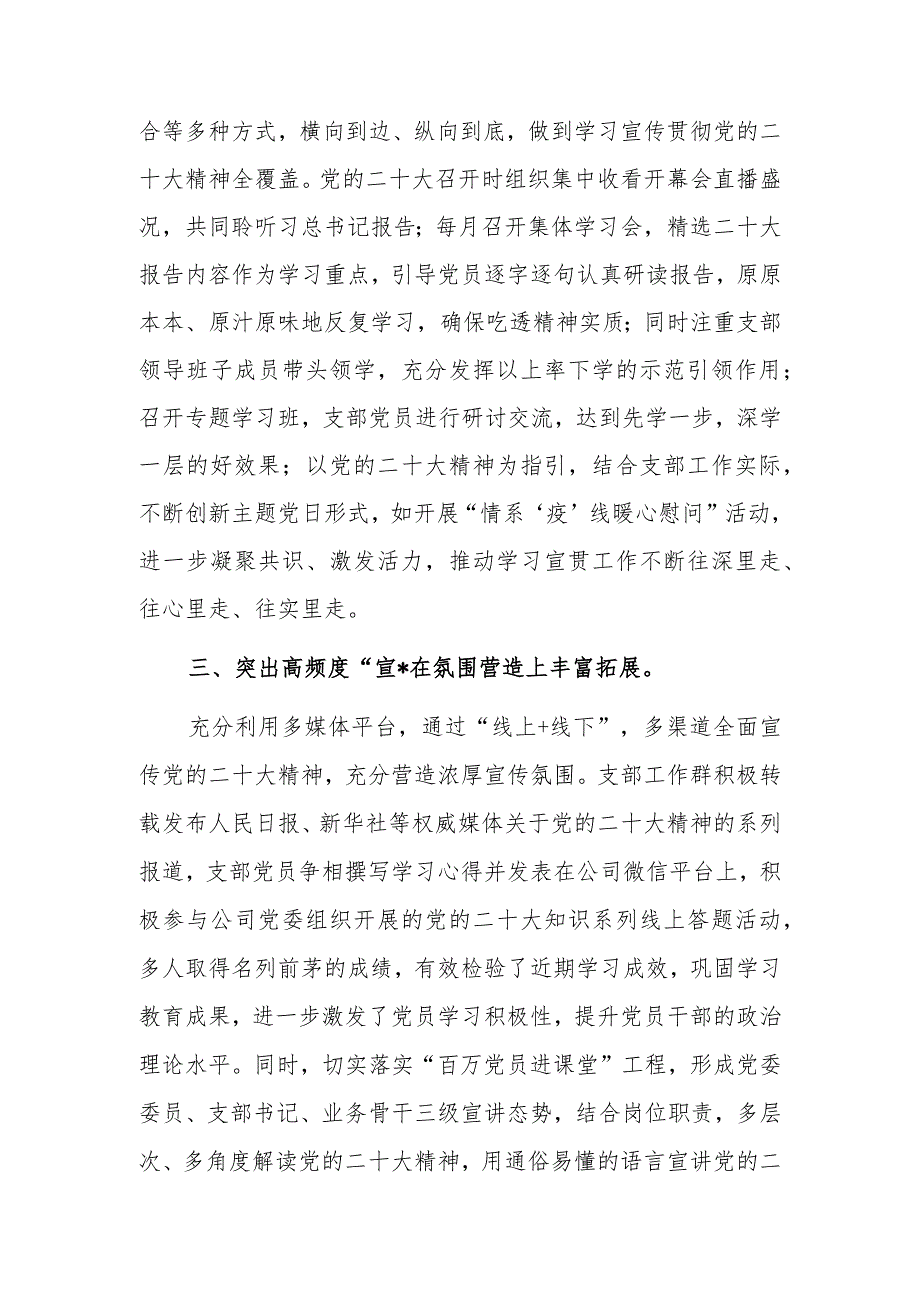 合等多种方式，横向到边、纵向到底，做到学习宣传贯彻党的二十大精神全覆盖。党的二十大召开时组织集中收看开幕会直播盛况，共同聆听习总书记报告；每月召开集体学习会，精选二十大报告内容作为学习重点，引导党员逐字逐句认真研读报告，原原本本、原汁原味地反复学习，确保吃透精神实质；同时注重支部领导班子成员带头领学，充分发挥以上率下学的示范引领作用；召开专题学习班，支部党员进行研讨交流，达到先学一步，深学一层的好效果；以党的二十大精神为指引，结合支部工作实际，不断创新主题党日形式，如开展“情系‘疫’线暖心慰问”活动，进一步凝聚共识、激发活力，推动学习宣贯工作不断往深里走、往心里走、往实里走。

三、突出高频度“宣*在氛围营造上丰富拓展。

充分利用多媒体平台，通过“线上+线下”，多渠道全面宣传党的二十大精神，充分营造浓厚宣传氛围。支部工作群积极转载发布人民日报、新华社等权威媒体关于党的二十大精神的系列报道，支部党员争相撰写学习心得并发表在公司微信平台上，积极参与公司党委组织开展的党的二十大知识系列线上答题活动，多人取得名列前茅的成绩，有效检验了近期学习成效，巩固学习教育成果，进一步激发了党员学习积极性，提升党员干部的政治理论水平。同时，切实落实“百万党员进课堂”工程，形成党委委员、支部书记、业务骨干三级宣讲态势，结合岗位职责，多层次、多角度解读党的二十大精神，用通俗易懂的语言宣讲党的二